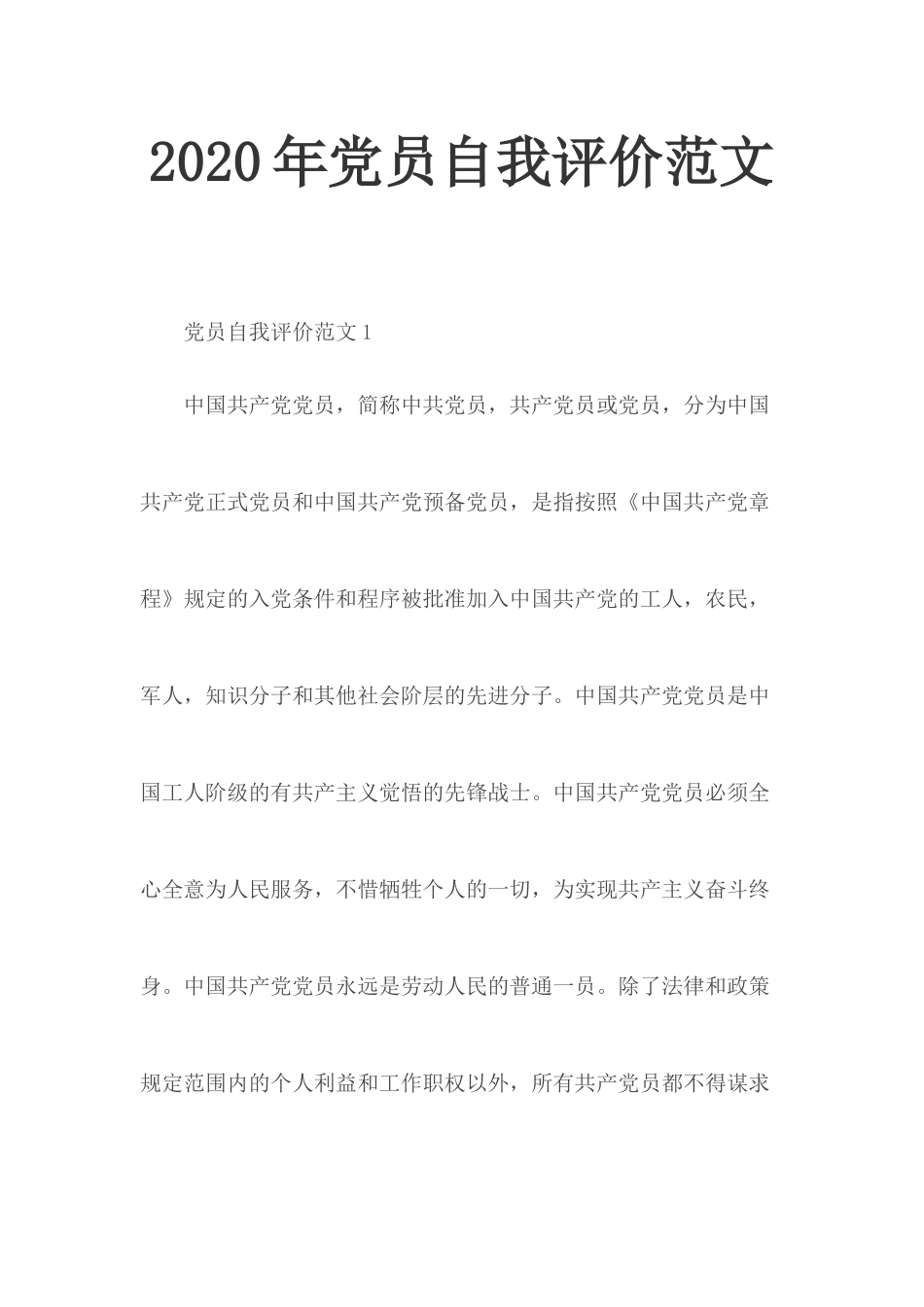 2020年党员自我评价范文

党员自我评价范文1

中国共产党党员，简称中共党员，共产党员或党员，分为中国共产党正式党员和中国共产党预备党员，是指按照《中国共产党章程》规定的入党条件和程序被批准加入中国共产党的工人，农民，军人，知识分子和其他社会阶层的先进分子。中国共产党党员是中国工人阶级的有共产主义觉悟的先锋战士。中国共产党党员必须全心全意为人民服务，不惜牺牲个人的一切，为实现共产主义奋斗终身。中国共产党党员永远是劳动人民的普通一员。除了法律和政策规定范围内的个人利益和工作职权以外，所有共产党员都不得谋求